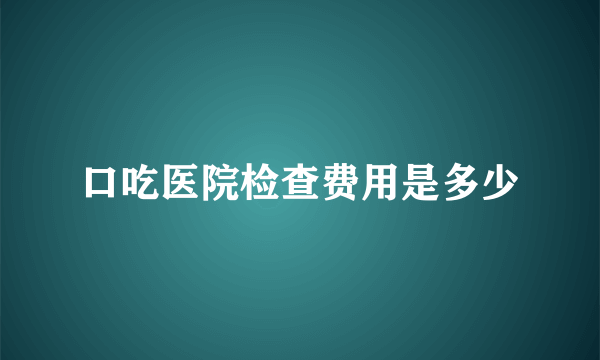 口吃医院检查费用是多少